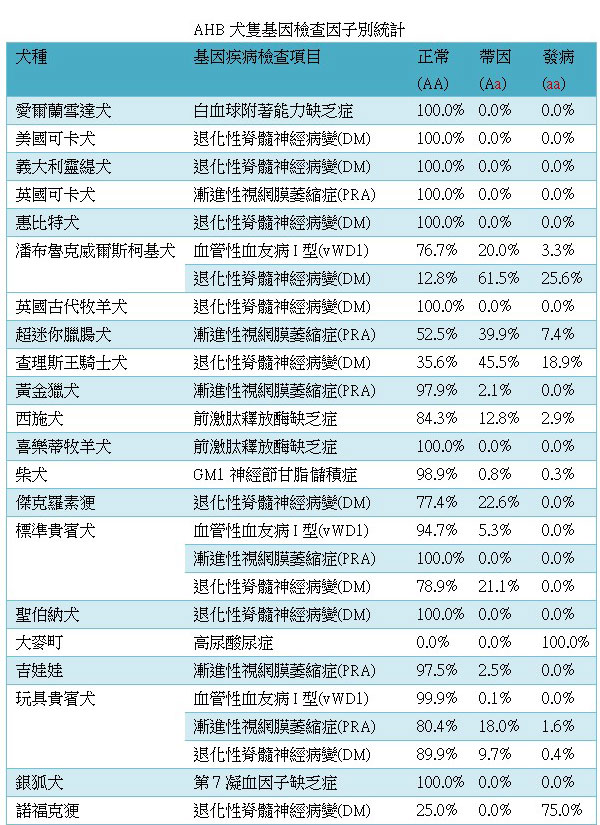 AHB 犬隻基因檢查因子別統計

| 犬種 | 基因疾病檢查項目 | 正常 (AA) | 帶因 (Aa) | 發病 (aa) |
|---|---|---|---|---|
| 愛爾蘭雪達犬 | 白血球附著能力缺乏症 | 100.0% | 0.0% | 0.0% |
| 美國可卡犬 | 退化性脊髓神經病變(DM) | 100.0% | 0.0% | 0.0% |
| 義大利靈緹犬 | 退化性脊髓神經病變(DM) | 100.0% | 0.0% | 0.0% |
| 英國可卡犬 | 漸進性視網膜萎縮症(PRA) | 100.0% | 0.0% | 0.0% |
| 惠比特犬 | 退化性脊髓神經病變(DM) | 100.0% | 0.0% | 0.0% |
| 潘布魯克威爾斯柯基犬 | 血管性血友病 I 型(vWD1) | 76.7% | 20.0% | 3.3% |
| | 退化性脊髓神經病變(DM) | 12.8% | 61.5% | 25.6% |
| 英國古代牧羊犬 | 退化性脊髓神經病變(DM) | 100.0% | 0.0% | 0.0% |
| 超迷你臘腸犬 | 漸進性視網膜萎縮症(PRA) | 52.5% | 39.9% | 7.4% |
| 查理斯王騎士犬 | 退化性脊髓神經病變(DM) | 35.6% | 45.5% | 18.9% |
| 黃金獵犬 | 漸進性視網膜萎縮症(PRA) | 97.9% | 2.1% | 0.0% |
| 西施犬 | 前激肽釋放酶缺乏症 | 84.3% | 12.8% | 2.9% |
| 喜樂蒂牧羊犬 | 前激肽釋放酶缺乏症 | 100.0% | 0.0% | 0.0% |
| 柴犬 | GM1 神經節甘脂儲積症 | 98.9% | 0.8% | 0.3% |
| 傑克羅素㹴 | 退化性脊髓神經病變(DM) | 77.4% | 22.6% | 0.0% |
| 標準貴賓犬 | 血管性血友病 I 型(vWD1) | 94.7% | 5.3% | 0.0% |
| | 漸進性視網膜萎縮症(PRA) | 100.0% | 0.0% | 0.0% |
| | 退化性脊髓神經病變(DM) | 78.9% | 21.1% | 0.0% |
| 聖伯納犬 | 退化性脊髓神經病變(DM) | 100.0% | 0.0% | 0.0% |
| 大麥町 | 高尿酸尿症 | 0.0% | 0.0% | 100.0% |
| 吉娃娃 | 漸進性視網膜萎縮症(PRA) | 97.5% | 2.5% | 0.0% |
| 玩具貴賓犬 | 血管性血友病 I 型(vWD1) | 99.9% | 0.1% | 0.0% |
| | 漸進性視網膜萎縮症(PRA) | 80.4% | 18.0% | 1.6% |
| | 退化性脊髓神經病變(DM) | 89.9% | 9.7% | 0.4% |
| 銀狐犬 | 第 7 凝血因子缺乏症 | 100.0% | 0.0% | 0.0% |
| 諾福克㹴 | 退化性脊髓神經病變(DM) | 25.0% | 0.0% | 75.0% |